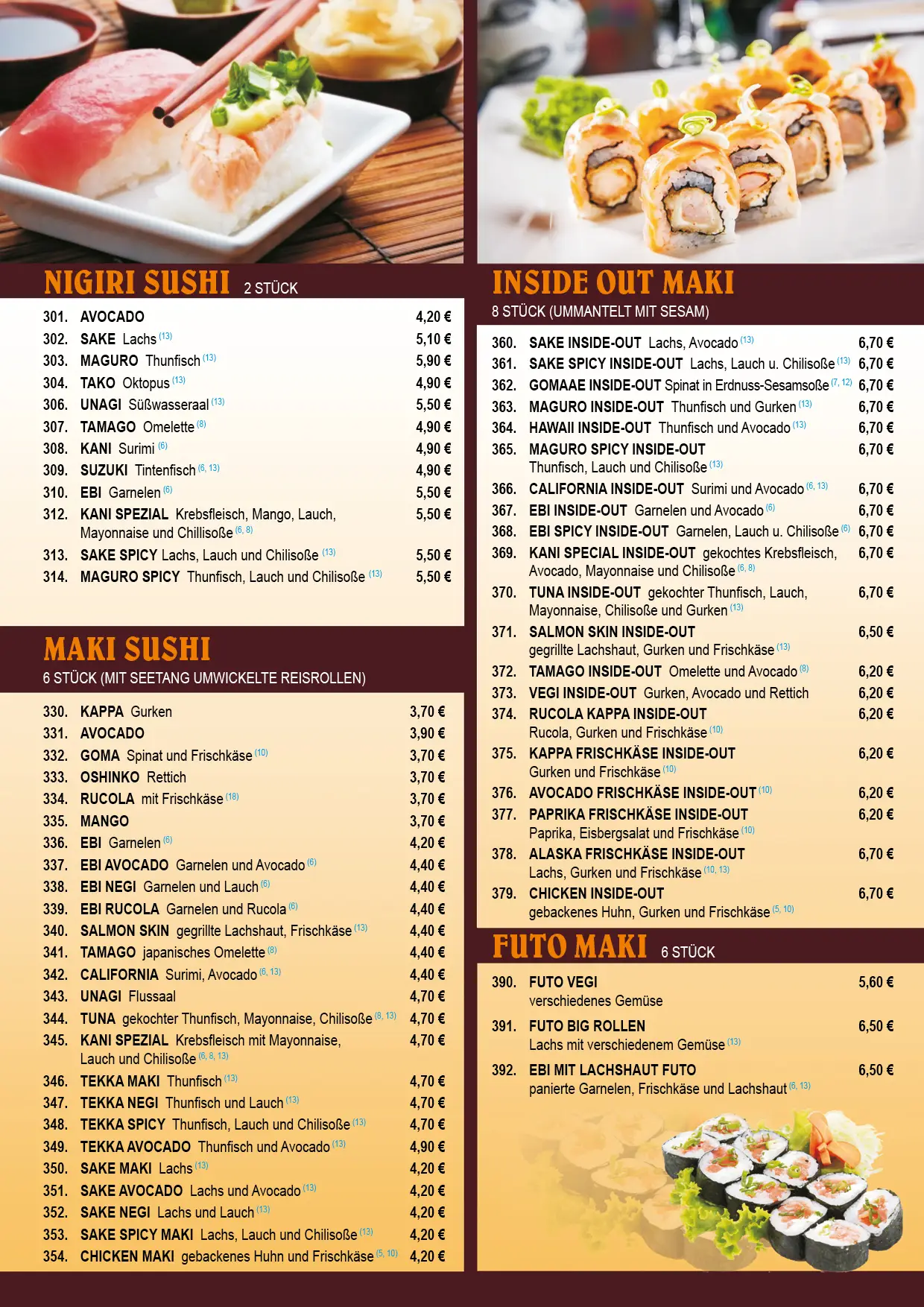 NIGIRI SUSHI 2 STÜCK

301. AVOCADO 4,20 €
302. SAKE Lachs (13) 5,10 €
303. MAGURO Thunfisch (13) 5,90 €
304. TAKO Oktopus (13) 4,90 €
306. UNAGI Süßwasseraal (13) 5,50 €
307. TAMAGO Omelette (8) 4,90 €
308. KANI Surimi (6) 4,90 €
309. SUZUKI Tintenfisch (6, 13) 4,90 €
310. EBI Garnelen (6) 5,50 €
312. KANI SPEZIAL Krebsfleisch, Mango, Lauch, Mayonnaise und Chillisoße (6, 8) 5,50 €
313. SAKE SPICY Lachs, Lauch und Chilisoße (13) 5,50 €
314. MAGURO SPICY Thunfisch, Lauch und Chilisoße (13) 5,50 €

MAKI SUSHI
6 STÜCK (MIT SEETANG UMWICKELTE REISROLLEN)

330. KAPPA Gurken 3,70 €
331. AVOCADO 3,90 €
332. GOMA Spinat und Frischkäse (10) 3,70 €
333. OSHINKO Rettich 3,70 €
334. RUCOLA mit Frischkäse (18) 3,70 €
335. MANGO 3,70 €
336. EBI Garnelen (6) 4,20 €
337. EBI AVOCADO Garnelen und Avocado (6) 4,40 €
338. EBI NEGI Garnelen und Lauch (6) 4,40 €
339. EBI RUCOLA Garnelen und Rucola (6) 4,40 €
340. SALMON SKIN gegrillte Lachshaut, Frischkäse (13) 4,40 €
341. TAMAGO japanisches Omelette (8) 4,40 €
342. CALIFORNIA Surimi, Avocado (6, 13) 4,40 €
343. UNAGI Flussaal 4,70 €
344. TUNA gekochter Thunfisch, Mayonnaise, Chilisoße (8, 13) 4,70 €
345. KANI SPEZIAL Krebsfleisch mit Mayonnaise, Lauch und Chilisoße (6, 8, 13) 4,70 €
346. TEKKA MAKI Thunfisch (13) 4,70 €
347. TEKKA NEGI Thunfisch und Lauch (13) 4,70 €
348. TEKKA SPICY Thunfisch, Lauch und Chilisoße (13) 4,70 €
349. TEKKA AVOCADO Thunfisch und Avocado (13) 4,90 €
350. SAKE MAKI Lachs (13) 4,20 €
351. SAKE AVOCADO Lachs und Avocado (13) 4,20 €
352. SAKE NEGI Lachs und Lauch (13) 4,20 €
353. SAKE SPICY MAKI Lachs, Lauch und Chilisoße (13) 4,20 €
354. CHICKEN MAKI gebackenes Huhn und Frischkäse (5, 10) 4,20 €

INSIDE OUT MAKI
8 STÜCK (UMMANTELT MIT SESAM)

360. SAKE INSIDE-OUT Lachs, Avocado (13) 6,70 €
361. SAKE SPICY INSIDE-OUT Lachs, Lauch u. Chilisoße (13) 6,70 €
362. GOMAAE INSIDE-OUT Spinat in Erdnuss-Sesamsoße (7, 12) 6,70 €
363. MAGURO INSIDE-OUT Thunfisch und Gurken (13) 6,70 €
364. HAWAII INSIDE-OUT Thunfisch und Avocado (13) 6,70 €
365. MAGURO SPICY INSIDE-OUT Thunfisch, Lauch und Chilisoße (13) 6,70 €
366. CALIFORNIA INSIDE-OUT Surimi und Avocado (6, 13) 6,70 €
367. EBI INSIDE-OUT Garnelen und Avocado (6) 6,70 €
368. EBI SPICY INSIDE-OUT Garnelen, Lauch u. Chilisoße (6) 6,70 €
369. KANI SPECIAL INSIDE-OUT gekochtes Krebsfleisch, Avocado, Mayonnaise und Chilisoße (6, 8) 6,70 €
370. TUNA INSIDE-OUT gekochter Thunfisch, Lauch, Mayonnaise, Chilisoße und Gurken (13) 6,70 €
371. SALMON SKIN INSIDE-OUT gegrillte Lachshaut, Gurken und Frischkäse (13) 6,50 €
372. TAMAGO INSIDE-OUT Omelette und Avocado (8) 6,20 €
373. VEGI INSIDE-OUT Gurken, Avocado und Rettich 6,20 €
374. RUCOLA KAPPA INSIDE-OUT Rucola, Gurken und Frischkäse (10) 6,20 €
375. KAPPA FRISCHKÄSE INSIDE-OUT Gurken und Frischkäse (10) 6,20 €
376. AVOCADO FRISCHKÄSE INSIDE-OUT (10) 6,20 €
377. PAPRIKA FRISCHKÄSE INSIDE-OUT Paprika, Eisbergsalat und Frischkäse (10) 6,20 €
378. ALASKA FRISCHKÄSE INSIDE-OUT Lachs, Gurken und Frischkäse (10, 13) 6,70 €
379. CHICKEN INSIDE-OUT gebackenes Huhn, Gurken und Frischkäse (5, 10) 6,70 €

FUTO MAKI 6 STÜCK

390. FUTO VEGI verschiedenes Gemüse 5,60 €
391. FUTO BIG ROLLEN Lachs mit verschiedenem Gemüse (13) 6,50 €
392. EBI MIT LACHSHAUT FUTO panierte Garnelen, Frischkäse und Lachshaut (6, 13) 6,50 €